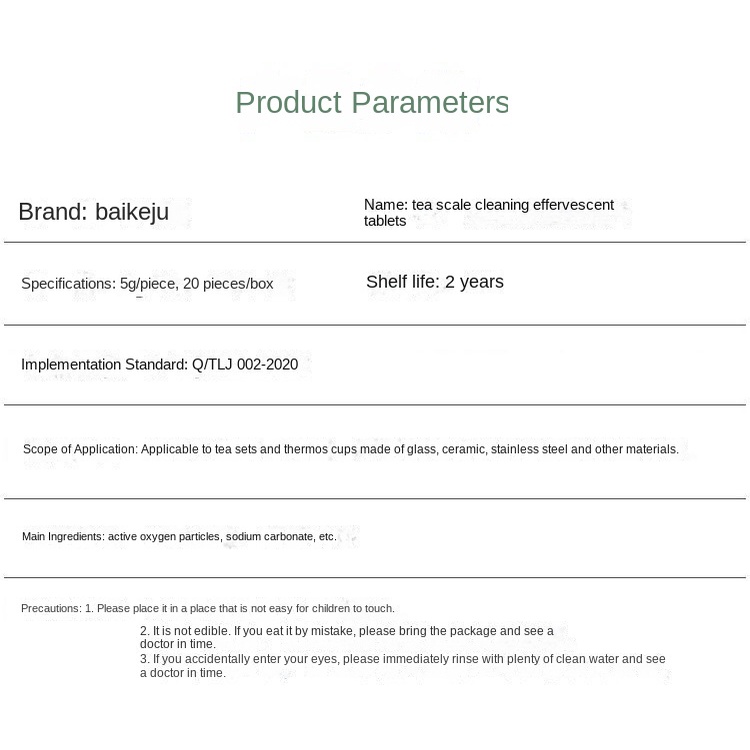 Product Parameters

Brand: baikeju

Name: tea scale cleaning effervescent tablets

Specifications: 5g/piece, 20 pieces/box

Shelf life: 2 years

Implementation Standard: Q/TLJ 002-2020

Scope of Application: Applicable to tea sets and thermos cups made of glass, ceramic, stainless steel and other materials.

Main Ingredients: active oxygen particles, sodium carbonate, etc.

Precautions: 1. Please place it in a place that is not easy for children to touch.
2. It is not edible. If you eat it by mistake, please bring the package and see a doctor in time.
3. If you accidentally enter your eyes, please immediately rinse with plenty of clean water and see a doctor in time.